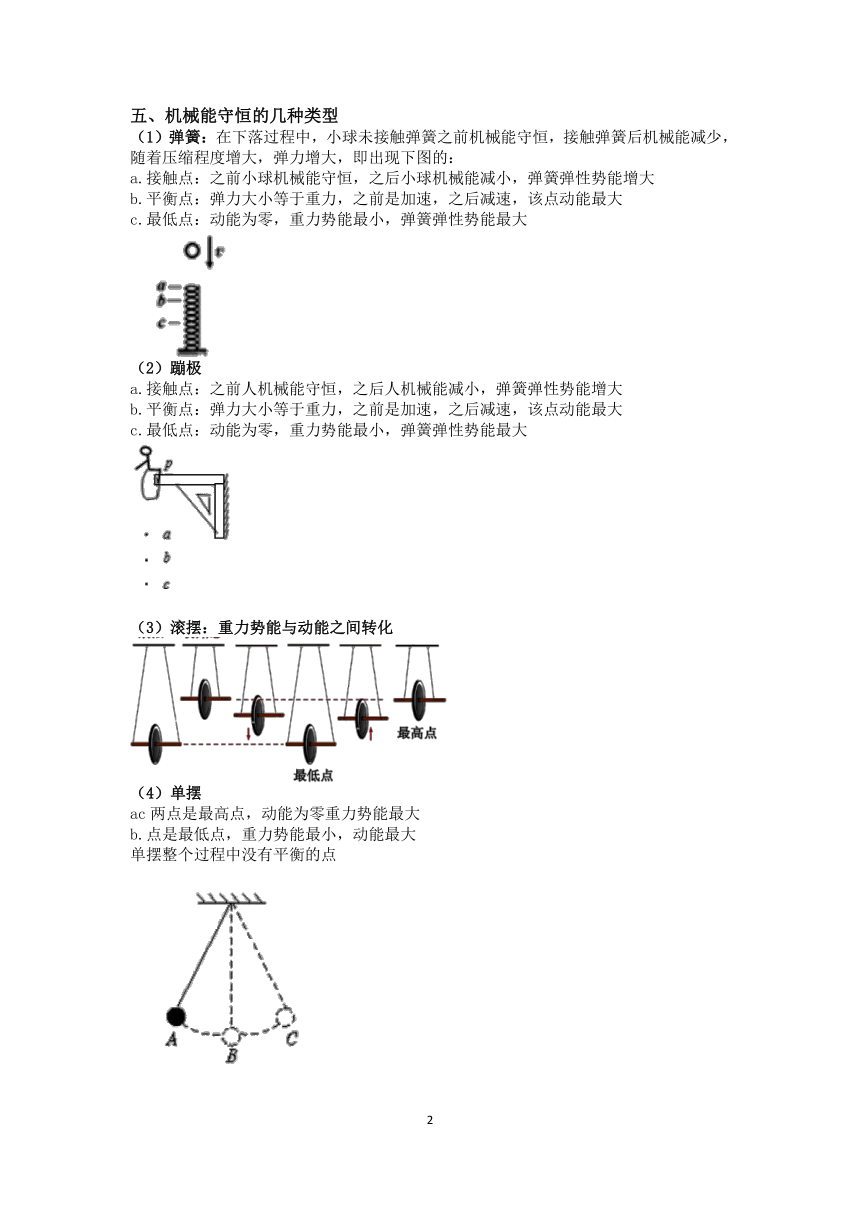 五、机械能守恒的几种类型

（1）弹簧：在下落过程中，小球未接触弹簧之前机械能守恒，接触弹簧后机械能减少，随着压缩程度增大，弹力增大，即出现下图的：

a.接触点：之前小球机械能守恒，之后小球机械能减小，弹簧弹性势能增大

b.平衡点：弹力大小等于重力，之前是加速，之后减速，该点动能最大

c.最低点：动能为零，重力势能最小，弹簧弹性势能最大

v

a
b
c

（2）蹦极

a.接触点：之前人机械能守恒，之后人机械能减小，弹簧弹性势能增大

b.平衡点：弹力大小等于重力，之前是加速，之后减速，该点动能最大

c.最低点：动能为零，重力势能最小，弹簧弹性势能最大

P

a
b
c

（3）滚摆：重力势能与动能之间转化

最高点

最低点

（4）单摆

ac 两点是最高点，动能为零重力势能最大

b.点是最低点，重力势能最小，动能最大

单摆整个过程中没有平衡的点

A
B
C

2